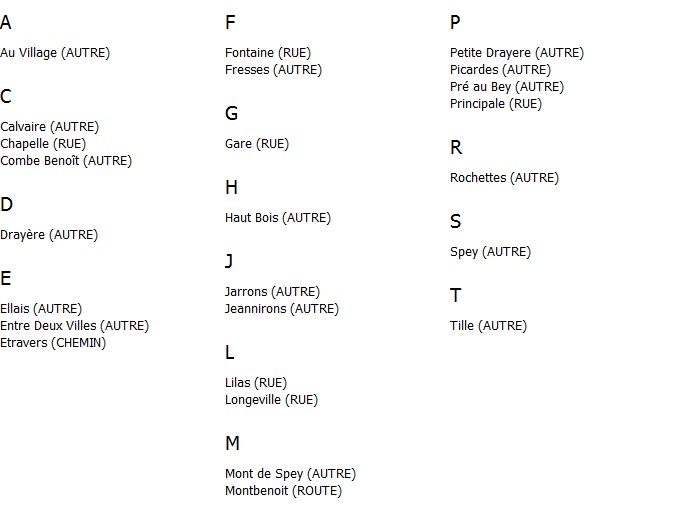 A

Au Village (AUTRE)

C

Calvaire (AUTRE)
Chapelle (RUE)
Combe Benoît (AUTRE)

D

Drayère (AUTRE)

E

Ellais (AUTRE)
Entre Deux Villes (AUTRE)
Etravers (CHEMIN)

F

Fontaine (RUE)
Fresses (AUTRE)

G

Gare (RUE)

H

Haut Bois (AUTRE)

J

Jarrons (AUTRE)
Jeannirons (AUTRE)

L

Lilas (RUE)
Longeville (RUE)

M

Mont de Spey (AUTRE)
Montbenoit (ROUTE)

P

Petite Drayere (AUTRE)
Picardes (AUTRE)
Pré au Bey (AUTRE)
Principale (RUE)

R

Rochettes (AUTRE)

S

Spey (AUTRE)

T

Tille (AUTRE)